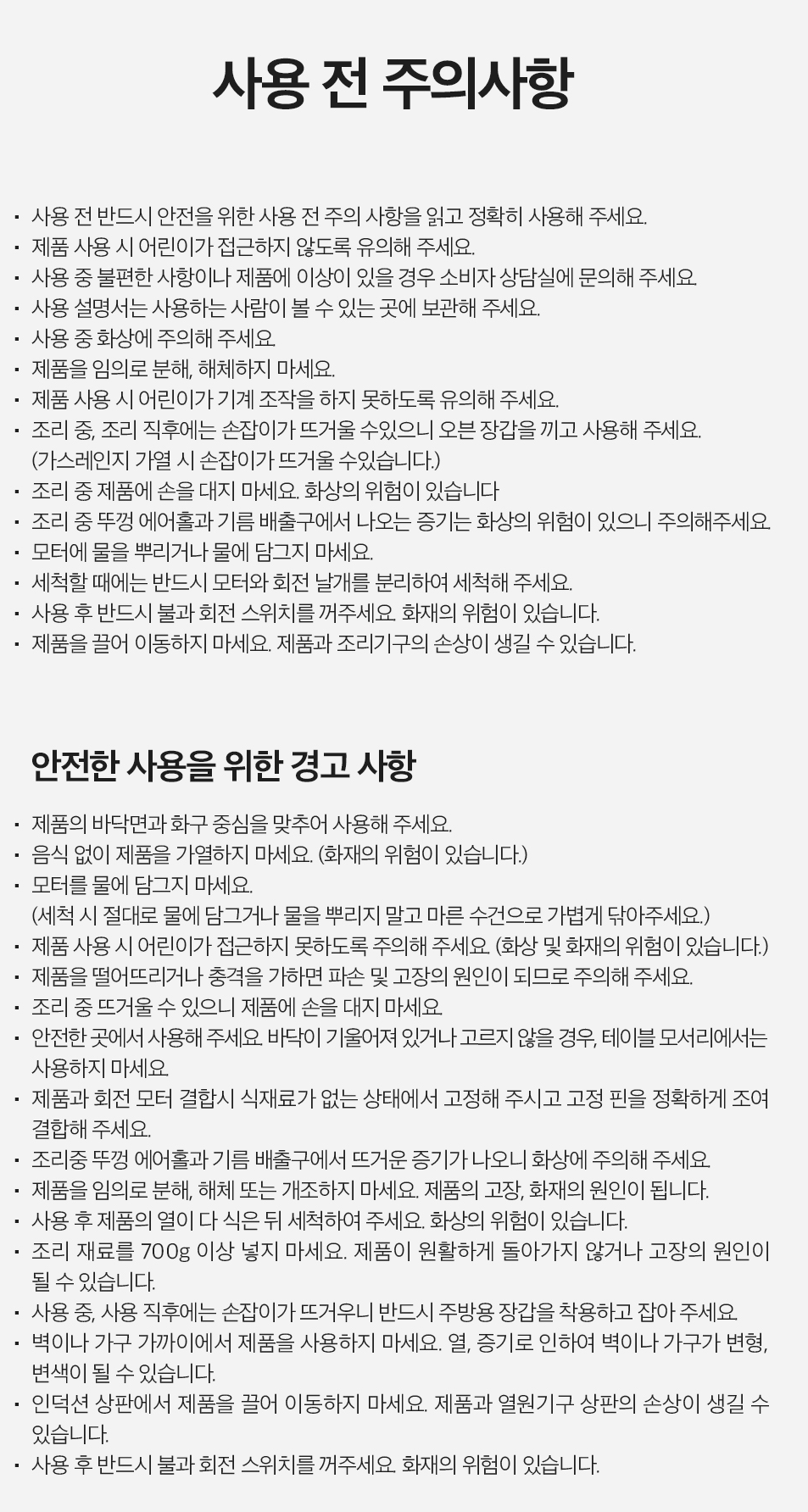 사용 전 주의사항

• 사용 전 반드시 안전을 위한 사용 전 주의 사항을 읽고 정확히 사용해 주세요.
• 제품 사용 시 어린이가 접근하지 않도록 유의해 주세요.
• 사용 중 불편한 사항이나 제품에 이상이 있을 경우 소비자 상담실에 문의해 주세요.
• 사용 설명서는 사용하는 사람이 볼 수 있는 곳에 보관해 주세요.
• 사용 중 화상에 주의해 주세요.
• 제품을 임의로 분해, 해체하지 마세요.
• 제품 사용 시 어린이가 기계 조작을 하지 못하도록 유의해 주세요.
• 조리 중, 조리 직후에는 손잡이가 뜨거울 수있으니 오븐 장갑을 끼고 사용해 주세요. (가스레인지 가열 시 손잡이가 뜨거울 수있습니다.)
• 조리 중 제품에 손을 대지 마세요. 화상의 위험이 있습니다
• 조리 중 뚜껑 에어홀과 기름 배출구에서 나오는 증기는 화상의 위험이 있으니 주의해주세요.
• 모터에 물을 뿌리거나 물에 담그지 마세요.
• 세척할 때에는 반드시 모터와 회전 날개를 분리하여 세척해 주세요.
• 사용 후 반드시 불과 회전 스위치를 꺼주세요. 화재의 위험이 있습니다.
• 제품을 끌어 이동하지 마세요. 제품과 조리기구의 손상이 생길 수 있습니다.

안전한 사용을 위한 경고 사항

• 제품의 바닥면과 화구 중심을 맞추어 사용해 주세요.
• 음식 없이 제품을 가열하지 마세요. (화재의 위험이 있습니다.)
• 모터를 물에 담그지 마세요. (세척 시 절대로 물에 담그거나 물을 뿌리지 말고 마른 수건으로 가볍게 닦아주세요.)
• 제품 사용 시 어린이가 접근하지 못하도록 주의해 주세요. (화상 및 화재의 위험이 있습니다.)
• 제품을 떨어뜨리거나 충격을 가하면 파손 및 고장의 원인이 되므로 주의해 주세요.
• 조리 중 뜨거울 수 있으니 제품에 손을 대지 마세요.
• 안전한 곳에서 사용해 주세요. 바닥이 기울어져 있거나 고르지 않을 경우, 테이블 모서리에서는 사용하지 마세요.
• 제품과 회전 모터 결합시 식재료가 없는 상태에서 고정해 주시고 고정 핀을 정확하게 조여 결합해 주세요.
• 조리중 뚜껑 에어홀과 기름 배출구에서 뜨거운 증기가 나오니 화상에 주의해 주세요.
• 제품을 임의로 분해, 해체 또는 개조하지 마세요. 제품의 고장, 화재의 원인이 됩니다.
• 사용 후 제품의 열이 다 식은 뒤 세척하여 주세요. 화상의 위험이 있습니다.
• 조리 재료를 700g 이상 넣지 마세요. 제품이 원활하게 돌아가지 않거나 고장의 원인이 될 수 있습니다.
• 사용 중, 사용 직후에는 손잡이가 뜨거우니 반드시 주방용 장갑을 착용하고 잡아 주세요.
• 벽이나 가구 가까이에서 제품을 사용하지 마세요. 열, 증기로 인하여 벽이나 가구가 변형, 변색이 될 수 있습니다.
• 인덕션 상판에서 제품을 끌어 이동하지 마세요. 제품과 열원기구 상판의 손상이 생길 수 있습니다.
• 사용 후 반드시 불과 회전 스위치를 꺼주세요. 화재의 위험이 있습니다.